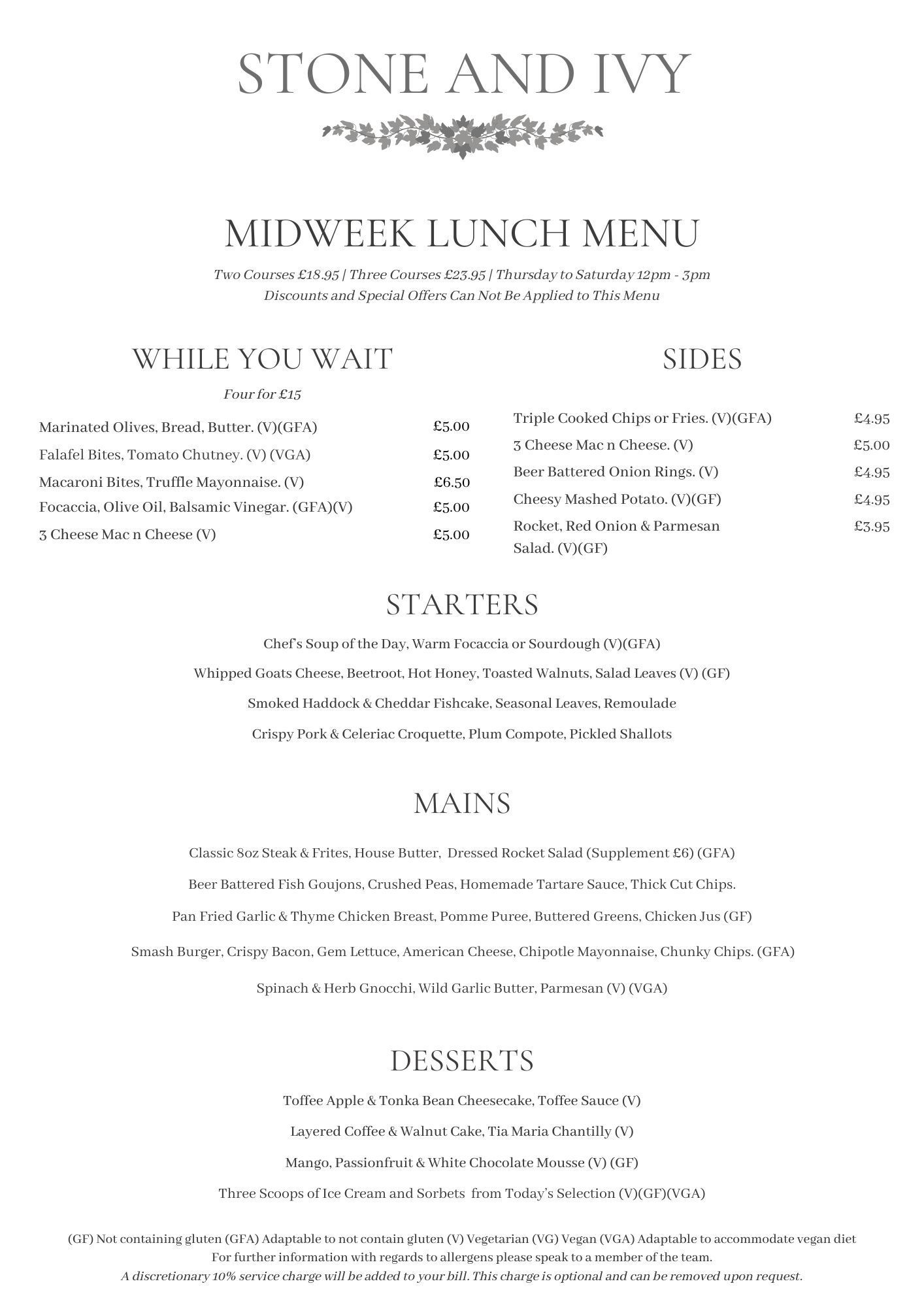 STONE AND IVY

MIDWEEK LUNCH MENU

Two Courses £18.95 | Three Courses £23.95 | Thursday to Saturday 12pm - 3pm
Discounts and Special Offers Can Not Be Applied to This Menu

WHILE YOU WAIT

Four for £15

Marinated Olives, Bread, Butter. (V)(GFA) £5.00
Falafel Bites, Tomato Chutney. (V) (VGA) £5.00
Macaroni Bites, Truffle Mayonnaise. (V) £6.50
Focaccia, Olive Oil, Balsamic Vinegar. (GFA)(V) £5.00
3 Cheese Mac n Cheese (V) £5.00

SIDES

Triple Cooked Chips or Fries. (V)(GFA) £4.95
3 Cheese Mac n Cheese. (V) £5.00
Beer Battered Onion Rings. (V) £4.95
Cheesy Mashed Potato. (V)(GF) £4.95
Rocket, Red Onion & Parmesan Salad. (V)(GF) £3.95

STARTERS

Chef's Soup of the Day, Warm Focaccia or Sourdough (V)(GFA)

Whipped Goats Cheese, Beetroot, Hot Honey, Toasted Walnuts, Salad Leaves (V) (GF)

Smoked Haddock & Cheddar Fishcake, Seasonal Leaves, Remoulade

Crispy Pork & Celeriac Croquette, Plum Compote, Pickled Shallots

MAINS

Classic 8oz Steak & Frites, House Butter, Dressed Rocket Salad (Supplement £6) (GFA)

Beer Battered Fish Goujons, Crushed Peas, Homemade Tartare Sauce, Thick Cut Chips.

Pan Fried Garlic & Thyme Chicken Breast, Pomme Puree, Buttered Greens, Chicken Jus (GF)

Smash Burger, Crispy Bacon, Gem Lettuce, American Cheese, Chipotle Mayonnaise, Chunky Chips. (GFA)

Spinach & Herb Gnocchi, Wild Garlic Butter, Parmesan (V) (VGA)

DESSERTS

Toffee Apple & Tonka Bean Cheesecake, Toffee Sauce (V)

Layered Coffee & Walnut Cake, Tia Maria Chantilly (V)

Mango, Passionfruit & White Chocolate Mousse (V) (GF)

Three Scoops of Ice Cream and Sorbets from Today's Selection (V)(GF)(VGA)

(GF) Not containing gluten (GFA) Adaptable to not contain gluten (V) Vegetarian (VG) Vegan (VGA) Adaptable to accommodate vegan diet
For further information with regards to allergens please speak to a member of the team.
A discretionary 10% service charge will be added to your bill. This charge is optional and can be removed upon request.